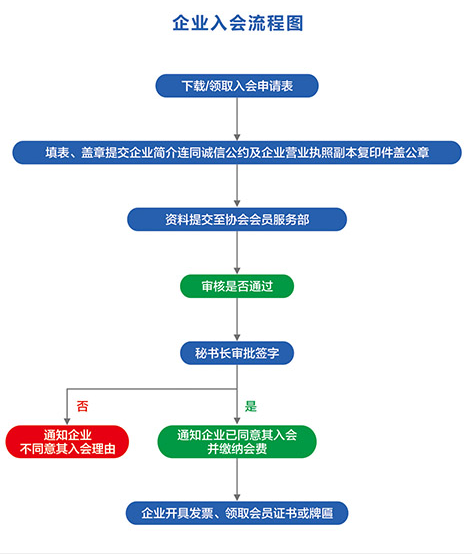 企业入会流程图

下载/领取入会申请表

填表、盖章提交企业简介连同诚信公约及企业营业执照副本复印件盖公章

资料提交至协会会员服务部

审核是否通过

秘书长审批签字

否

是

通知企业
不同意其入会理由

通知企业已同意其入会
并缴纳会费

企业开具发票、领取会员证书或牌匾